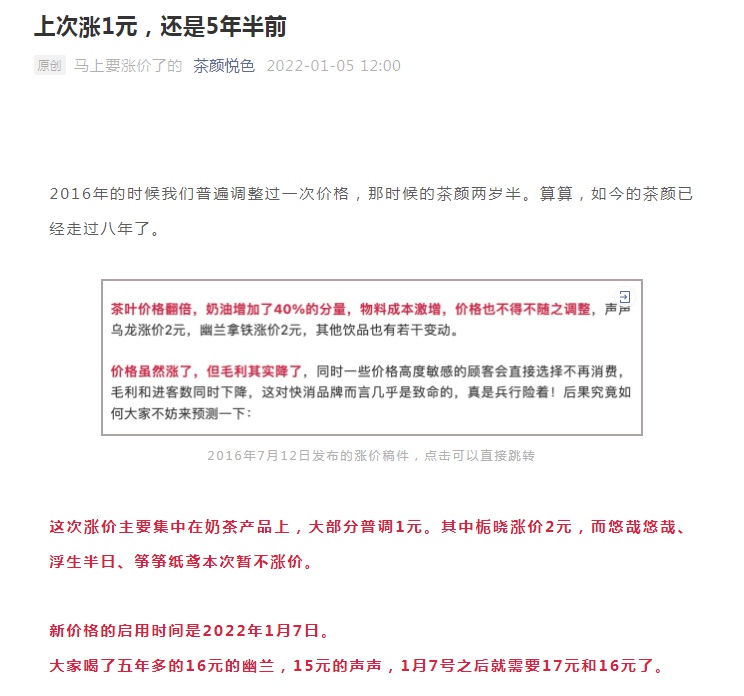 上次涨1元，还是5年半前

原创 马上要涨价了的 茶颜悦色 2022-01-05 12:00

2016年的时候我们普遍调整过一次价格，那时候的茶颜两岁半。算算，如今的茶颜已经走过八年了。

茶叶价格翻倍，奶油增加了40%的分量，物料成本激增，价格也不得不随之调整，声声乌龙涨价2元，幽兰拿铁涨价2元，其他饮品也有若干变动。

价格虽然涨了，但毛利其实降了，同时一些价格高度敏感的顾客会直接选择不再消费，毛利和进客数同时下降，这对快消品牌而言几乎是致命的，真是兵行险着！后果究竟如何大家不妨来预测一下：

2016年7月12日发布的涨价稿件，点击可以直接跳转

这次涨价主要集中在奶茶产品上，大部分普调1元。其中栀晓涨价2元，而悠哉悠哉、浮生半日、筝筝纸鸢本次暂不涨价。

新价格的启用时间是2022年1月7日。
大家喝了五年多的16元的幽兰，15元的声声，1月7号之后就需要17元和16元了。